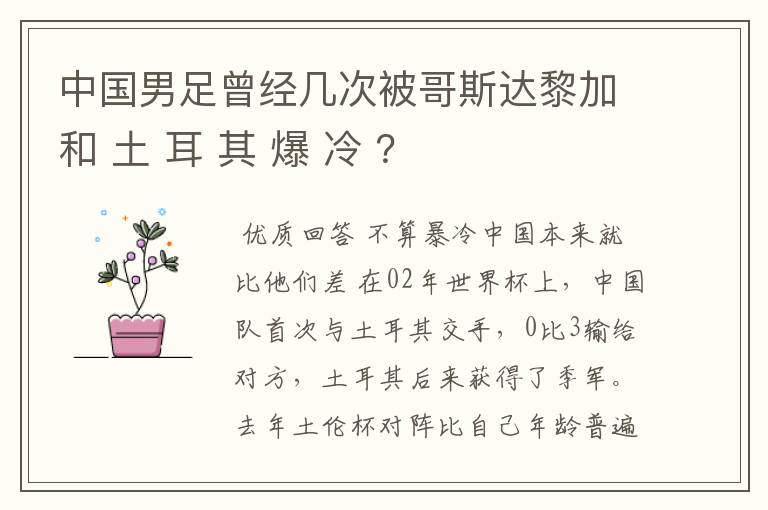 中国男足曾经几次被哥斯达黎加和土耳其爆冷？

优质回答 不算暴冷中国本来就比他们差 在02年世界杯上，中国队首次与土耳其交手，0比3输给对方，土耳其后来获得了季军。去年土伦杯对阵比自己年龄普遍